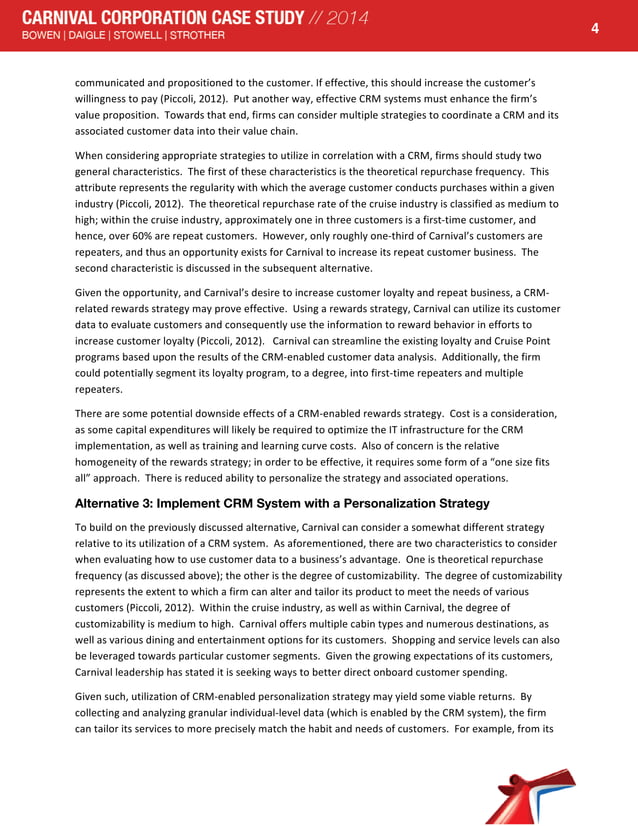 CARNIVAL CORPORATION CASE STUDY // 2014
BOWEN | DAIGLE | STOWELL | STROTHER

4

communicated and propositioned to the customer. If effective, this should increase the customer's willingness to pay (Piccoli, 2012). Put another way, effective CRM systems must enhance the firm's value proposition. Towards that end, firms can consider multiple strategies to coordinate a CRM and its associated customer data into their value chain.

When considering appropriate strategies to utilize in correlation with a CRM, firms should study two general characteristics. The first of these characteristics is the theoretical repurchase frequency. This attribute represents the regularity with which the average customer conducts purchases within a given industry (Piccoli, 2012). The theoretical repurchase rate of the cruise industry is classified as medium to high; within the cruise industry, approximately one in three customers is a first-time customer, and hence, over 60% are repeat customers. However, only roughly one-third of Carnival's customers are repeaters, and thus an opportunity exists for Carnival to increase its repeat customer business. The second characteristic is discussed in the subsequent alternative.

Given the opportunity, and Carnival's desire to increase customer loyalty and repeat business, a CRM-related rewards strategy may prove effective. Using a rewards strategy, Carnival can utilize its customer data to evaluate customers and consequently use the information to reward behavior in efforts to increase customer loyalty (Piccoli, 2012). Carnival can streamline the existing loyalty and Cruise Point programs based upon the results of the CRM-enabled customer data analysis. Additionally, the firm could potentially segment its loyalty program, to a degree, into first-time repeaters and multiple repeaters.

There are some potential downside effects of a CRM-enabled rewards strategy. Cost is a consideration, as some capital expenditures will likely be required to optimize the IT infrastructure for the CRM implementation, as well as training and learning curve costs. Also of concern is the relative homogeneity of the rewards strategy; in order to be effective, it requires some form of a "one size fits all" approach. There is reduced ability to personalize the strategy and associated operations.

Alternative 3: Implement CRM System with a Personalization Strategy

To build on the previously discussed alternative, Carnival can consider a somewhat different strategy relative to its utilization of a CRM system. As aforementioned, there are two characteristics to consider when evaluating how to use customer data to a business's advantage. One is theoretical repurchase frequency (as discussed above); the other is the degree of customizability. The degree of customizability represents the extent to which a firm can alter and tailor its product to meet the needs of various customers (Piccoli, 2012). Within the cruise industry, as well as within Carnival, the degree of customizability is medium to high. Carnival offers multiple cabin types and numerous destinations, as well as various dining and entertainment options for its customers. Shopping and service levels can also be leveraged towards particular customer segments. Given the growing expectations of its customers, Carnival leadership has stated it is seeking ways to better direct onboard customer spending.

Given such, utilization of CRM-enabled personalization strategy may yield some viable returns. By collecting and analyzing granular individual-level data (which is enabled by the CRM system), the firm can tailor its services to more precisely match the habit and needs of customers. For example, from its